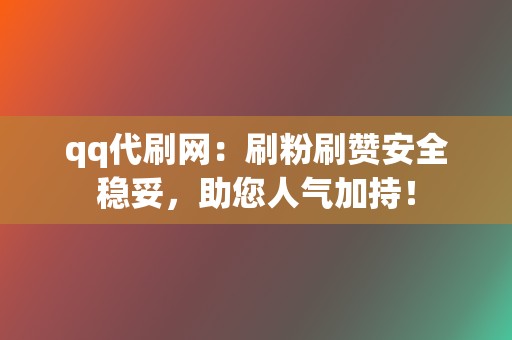 qq代刷网：刷粉刷赞安全稳妥，助您人气加持！